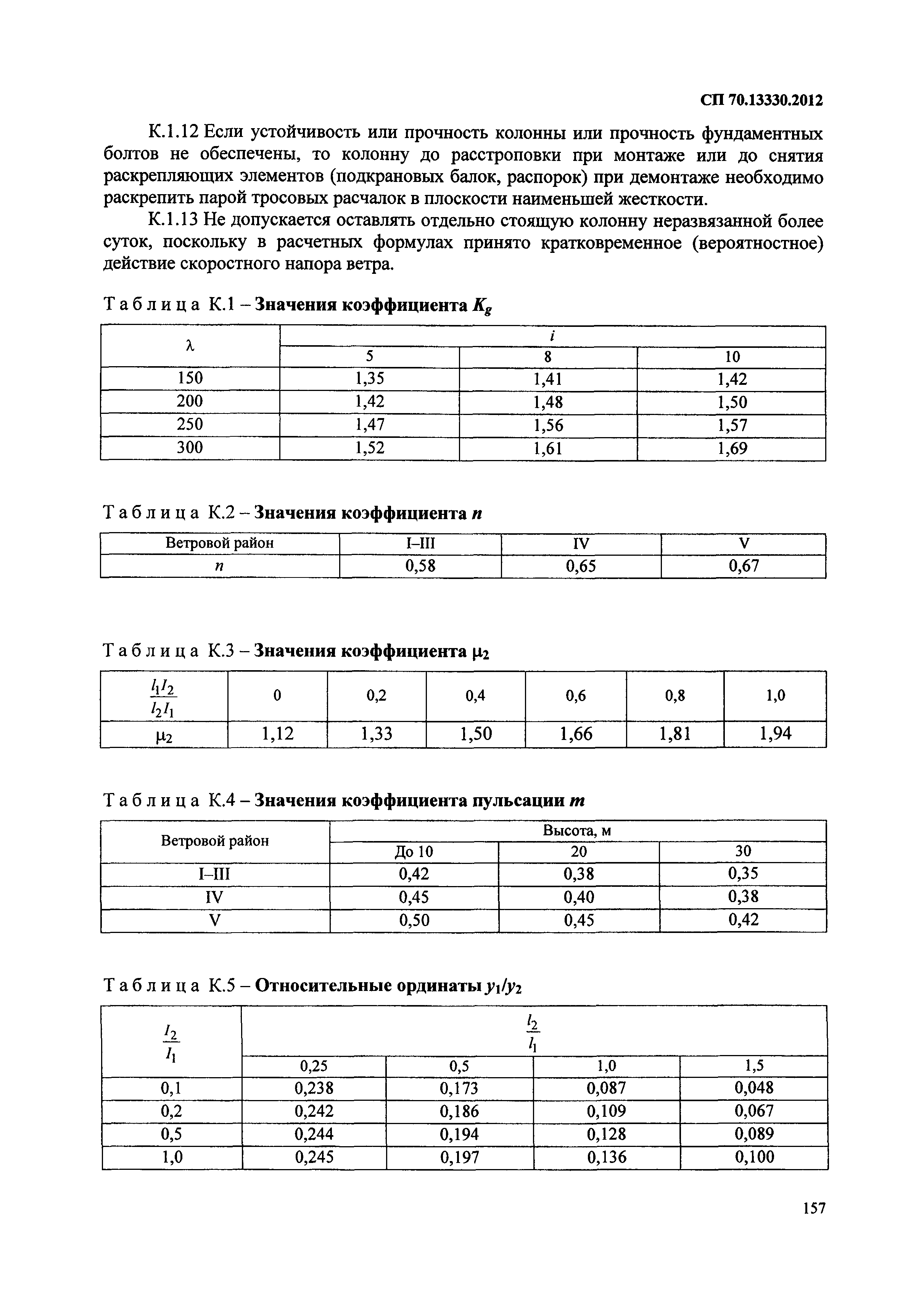 СП 70.13330.2012

К.1.12 Если устойчивость или прочность колонны или прочность фундаментных болтов не обеспечены, то колонну до расстроповки при монтаже или до снятия раскрепляющих элементов (подкрановых балок, распорок) при демонтаже необходимо раскрепить парой тросовых расчалок в плоскости наименьшей жесткости.

К.1.13 Не допускается оставлять отдельно стоящую колонну неразвязанной более суток, поскольку в расчетных формулах принято кратковременное (вероятностное) действие скоростного напора ветра.

Таблица К.1 – Значения коэффициента $K_g$

| $\lambda$ | $i$ | | |
|---|---|---|---|
| | 5 | 8 | 10 |
| 150 | 1,35 | 1,41 | 1,42 |
| 200 | 1,42 | 1,48 | 1,50 |
| 250 | 1,47 | 1,56 | 1,57 |
| 300 | 1,52 | 1,61 | 1,69 |

Таблица К.2 – Значения коэффициента $n$

| Ветровой район | I–III | IV | V |
|---|---|---|---|
| $n$ | 0,58 | 0,65 | 0,67 |

Таблица К.3 – Значения коэффициента $\mu_2$

| $\frac{l_1 I_2}{l_2 I_1}$ | 0 | 0,2 | 0,4 | 0,6 | 0,8 | 1,0 |
|---|---|---|---|---|---|---|
| $\mu_2$ | 1,12 | 1,33 | 1,50 | 1,66 | 1,81 | 1,94 |

Таблица К.4 – Значения коэффициента пульсации $m$

| Ветровой район | Высота, м | | |
|---|---|---|---|
| | До 10 | 20 | 30 |
| I–III | 0,42 | 0,38 | 0,35 |
| IV | 0,45 | 0,40 | 0,38 |
| V | 0,50 | 0,45 | 0,42 |

Таблица К.5 – Относительные ординаты $y_1/y_2$

| $\frac{I_2}{I_1}$ | $\frac{l_2}{l_1}$ | | | |
|---|---|---|---|---|
| | 0,25 | 0,5 | 1,0 | 1,5 |
| 0,1 | 0,238 | 0,173 | 0,087 | 0,048 |
| 0,2 | 0,242 | 0,186 | 0,109 | 0,067 |
| 0,5 | 0,244 | 0,194 | 0,128 | 0,089 |
| 1,0 | 0,245 | 0,197 | 0,136 | 0,100 |

157